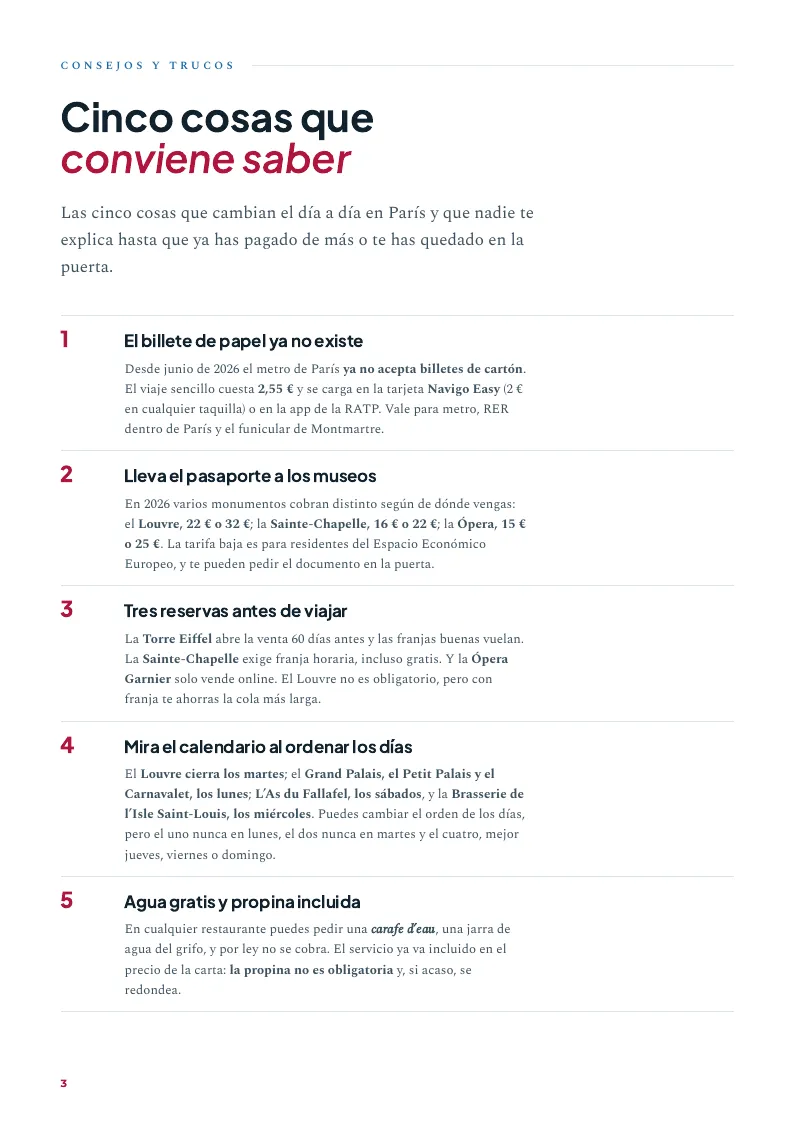 CONSEJOS Y TRUCOS

Cinco cosas que
conviene saber

Las cinco cosas que cambian el día a día en París y que nadie te explica hasta que ya has pagado de más o te has quedado en la puerta.

1

El billete de papel ya no existe

Desde junio de 2026 el metro de París ya no acepta billetes de cartón. El viaje sencillo cuesta 2,55 € y se carga en la tarjeta Navigo Easy (2 € en cualquier taquilla) o en la app de la RATP. Vale para metro, RER dentro de París y el funicular de Montmartre.

2

Lleva el pasaporte a los museos

En 2026 varios monumentos cobran distinto según de dónde vengas: el Louvre, 22 € o 32 €; la Sainte-Chapelle, 16 € o 22 €; la Ópera, 15 € o 25 €. La tarifa baja es para residentes del Espacio Económico Europeo, y te pueden pedir el documento en la puerta.

3

Tres reservas antes de viajar

La Torre Eiffel abre la venta 60 días antes y las franjas buenas vuelan. La Sainte-Chapelle exige franja horaria, incluso gratis. Y la Ópera Garnier solo vende online. El Louvre no es obligatorio, pero con franja te ahorras la cola más larga.

4

Mira el calendario al ordenar los días

El Louvre cierra los martes; el Grand Palais, el Petit Palais y el Carnavalet, los lunes; L'As du Fallafel, los sábados, y la Brasserie de l'Isle Saint-Louis, los miércoles. Puedes cambiar el orden de los días, pero el uno nunca en lunes, el dos nunca en martes y el cuatro, mejor jueves, viernes o domingo.

5

Agua gratis y propina incluida

En cualquier restaurante puedes pedir una carafe d'eau, una jarra de agua del grifo, y por ley no se cobra. El servicio ya va incluido en el precio de la carta: la propina no es obligatoria y, si acaso, se redondea.

3